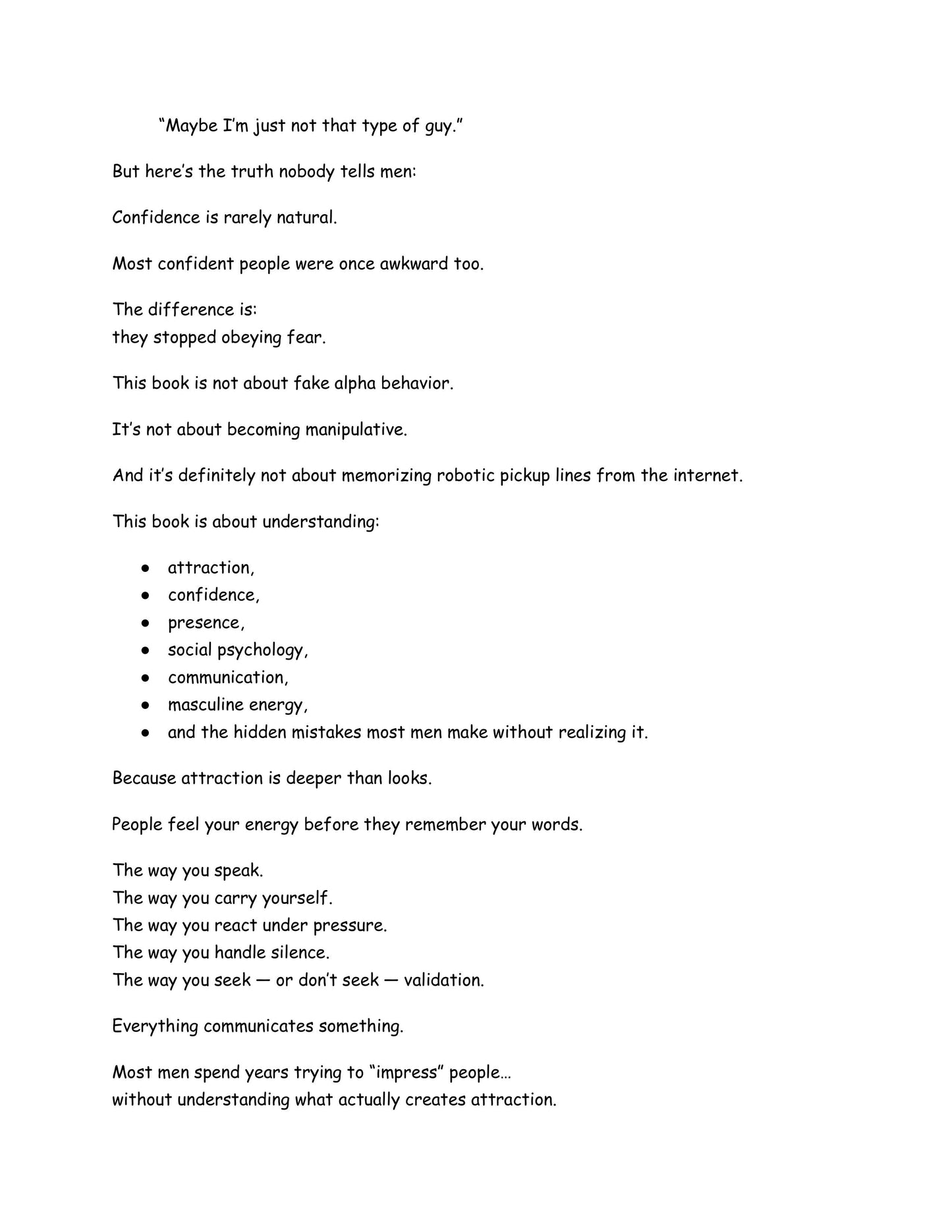 "Maybe I'm just not that type of guy."

But here's the truth nobody tells men:

Confidence is rarely natural.

Most confident people were once awkward too.

The difference is:
they stopped obeying fear.

This book is not about fake alpha behavior.

It's not about becoming manipulative.

And it's definitely not about memorizing robotic pickup lines from the internet.

This book is about understanding:

• attraction,
• confidence,
• presence,
• social psychology,
• communication,
• masculine energy,
• and the hidden mistakes most men make without realizing it.

Because attraction is deeper than looks.

People feel your energy before they remember your words.

The way you speak.
The way you carry yourself.
The way you react under pressure.
The way you handle silence.
The way you seek — or don't seek — validation.

Everything communicates something.

Most men spend years trying to "impress" people…
without understanding what actually creates attraction.